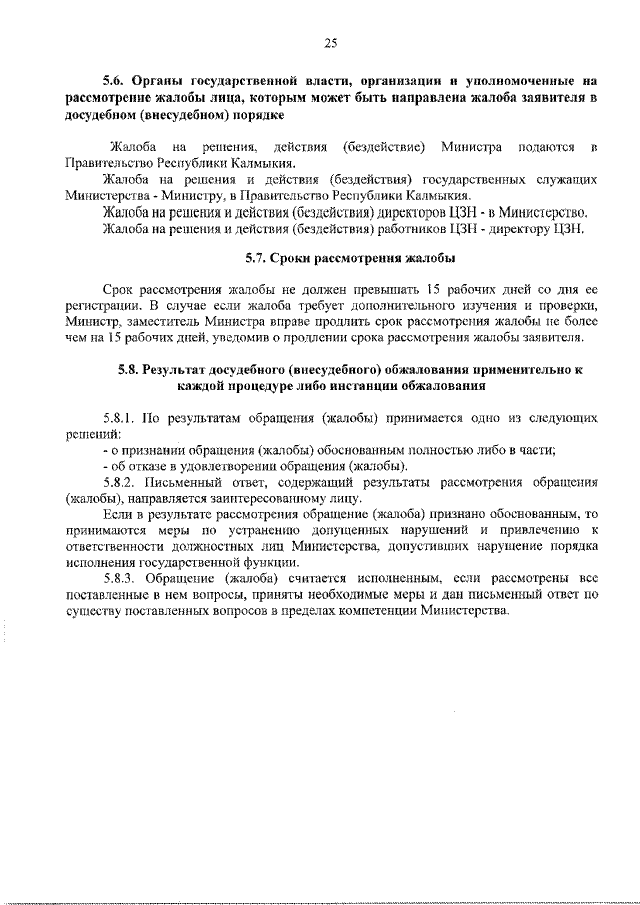 25

5.6. Органы государственной власти, организации и уполномоченные на рассмотрение жалобы лица, которым может быть направлена жалоба заявителя в досудебном (внесудебном) порядке

Жалоба на решения, действия (бездействие) Министра подаются в Правительство Республики Калмыкия.

Жалоба на решения и действия (бездействия) государственных служащих Министерства - Министру, в Правительство Республики Калмыкия.

Жалоба на решения и действия (бездействия) директоров ЦЗН - в Министерство.

Жалоба на решения и действия (бездействия) работников ЦЗН - директору ЦЗН.

5.7. Сроки рассмотрения жалобы

Срок рассмотрения жалобы не должен превышать 15 рабочих дней со дня ее регистрации. В случае если жалоба требует дополнительного изучения и проверки, Министр, заместитель Министра вправе продлить срок рассмотрения жалобы не более чем на 15 рабочих дней, уведомив о продлении срока рассмотрения жалобы заявителя.

5.8. Результат досудебного (внесудебного) обжалования применительно к каждой процедуре либо инстанции обжалования

5.8.1. По результатам обращения (жалобы) принимается одно из следующих решений:

- о признании обращения (жалобы) обоснованным полностью либо в части;

- об отказе в удовлетворении обращения (жалобы).

5.8.2. Письменный ответ, содержащий результаты рассмотрения обращения (жалобы), направляется заинтересованному лицу.

Если в результате рассмотрения обращение (жалоба) признано обоснованным, то принимаются меры по устранению допущенных нарушений и привлечению к ответственности должностных лиц Министерства, допустивших нарушение порядка исполнения государственной функции.

5.8.3. Обращение (жалоба) считается исполненным, если рассмотрены все поставленные в нем вопросы, приняты необходимые меры и дан письменный ответ по существу поставленных вопросов в пределах компетенции Министерства.